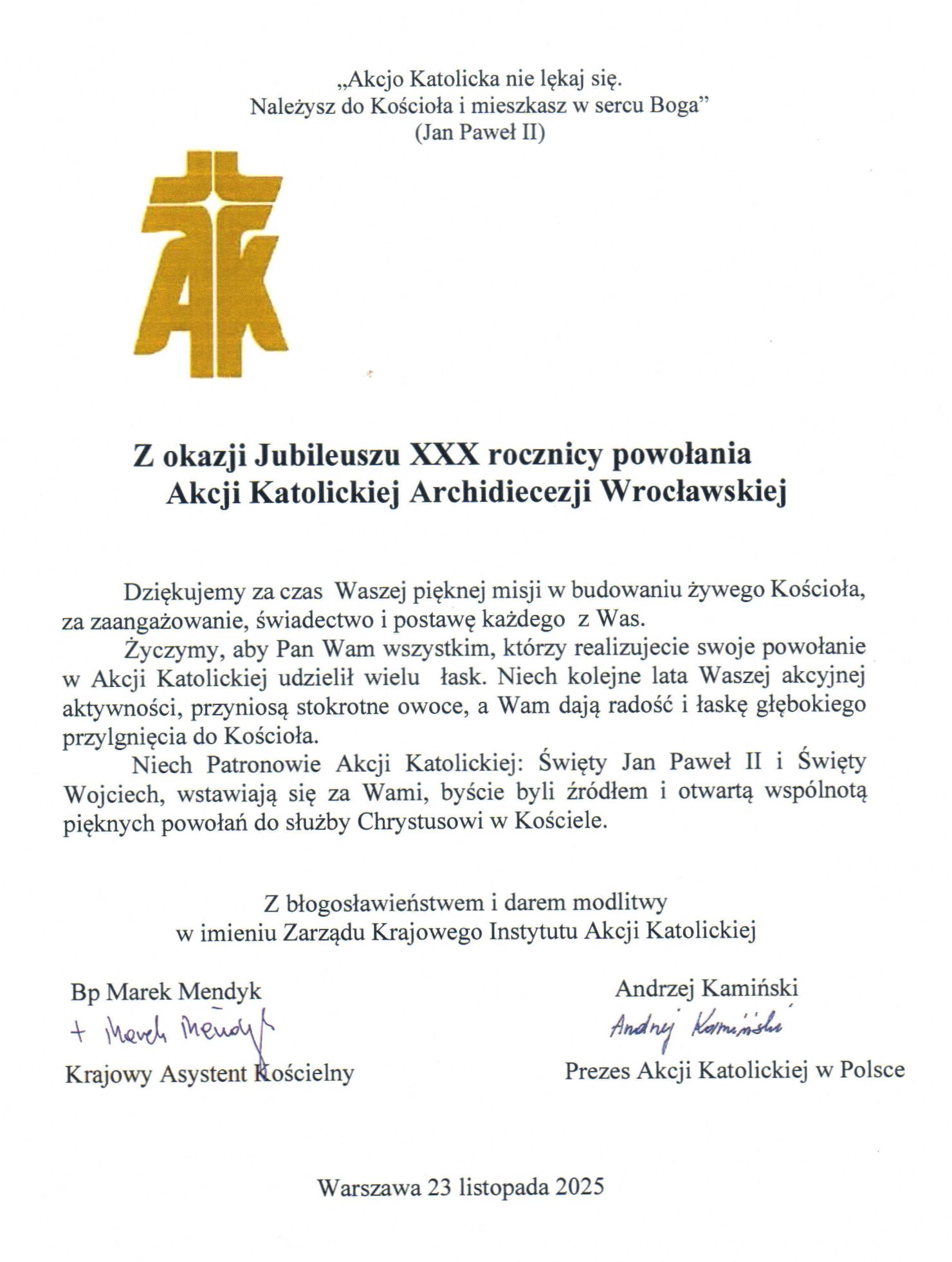 „Akcjo Katolicka nie lękaj się.
Należysz do Kościoła i mieszkasz w sercu Boga”
(Jan Paweł II)

AK

Z okazji Jubileuszu XXX rocznicy powołania
Akcji Katolickiej Archidiecezji Wrocławskiej

Dziękujemy za czas Waszej pięknej misji w budowaniu żywego Kościoła, za zaangażowanie, świadectwo i postawę każdego z Was.

Życzymy, aby Pan Wam wszystkim, którzy realizujecie swoje powołanie w Akcji Katolickiej udzielił wielu łask. Niech kolejne lata Waszej akcyjnej aktywności, przyniosą stokrotne owoce, a Wam dają radość i łaskę głębokiego przylgnięcia do Kościoła.

Niech Patronowie Akcji Katolickiej: Święty Jan Paweł II i Święty Wojciech, wstawiają się za Wami, byście byli źródłem i otwartą wspólnotą pięknych powołań do służby Chrystusowi w Kościele.

Z błogosławieństwem i darem modlitwy
w imieniu Zarządu Krajowego Instytutu Akcji Katolickiej

Bp Marek Mendyk
+ Marek Mendyk
Krajowy Asystent Kościelny

Andrzej Kamiński
Andrzej Kamiński
Prezes Akcji Katolickiej w Polsce

Warszawa 23 listopada 2025